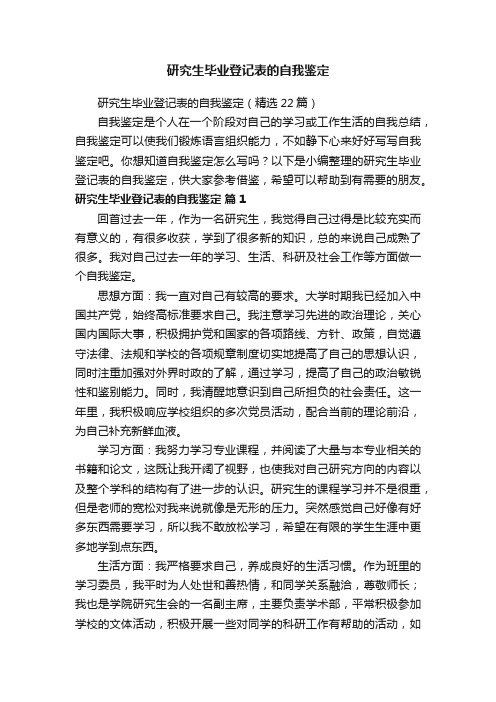 研究生毕业登记表的自我鉴定

研究生毕业登记表的自我鉴定（精选22篇）

自我鉴定是个人在一个阶段对自己的学习或工作生活的自我总结，自我鉴定可以使我们锻炼语言组织能力，不如静下心来好好写写自我鉴定吧。你想知道自我鉴定怎么写吗？以下是小编整理的研究生毕业登记表的自我鉴定，供大家参考借鉴，希望可以帮助到有需要的朋友。

研究生毕业登记表的自我鉴定 篇1

回首过去一年，作为一名研究生，我觉得自己过得是比较充实而有意义的，有很多收获，学到了很多新的知识，总的来说自己成熟了很多。我对自己过去一年的学习、生活、科研及社会工作等方面做一个自我鉴定。

思想方面：我一直对自己有较高的要求。大学时期我已经加入中国共产党，始终高标准要求自己。我注意学习先进的政治理论，关心国内国际大事，积极拥护党和国家的各项路线、方针、政策，自觉遵守法律、法规和学校的各项规章制度切实地提高了自己的思想认识，同时注重加强对外界时政的了解，通过学习，提高了自己的政治敏锐性和鉴别能力。同时，我清醒地意识到自己所担负的社会责任。这一年里，我积极响应学校组织的多次党员活动，配合当前的理论前沿，为自己补充新鲜血液。

学习方面：我努力学习专业课程，并阅读了大量与本专业相关的书籍和论文，这既让我开阔了视野，也使我对自己研究方向的内容以及整个学科的结构有了进一步的认识。研究生的课程学习并不是很重，但是老师的宽松对我来说就像是无形的压力。突然感觉自己好像有好多东西需要学习，所以我不敢放松学习，希望在有限的学生生涯中更多地学到点东西。

生活方面：我严格要求自己，养成良好的生活习惯。作为班里的学习委员，我平时为人处世和善热情，和同学关系融洽，尊敬师长；我也是学院研究生会的一名副主席，主要负责学术部，平常积极参加学校的文体活动，积极开展一些对同学的科研工作有帮助的活动，如